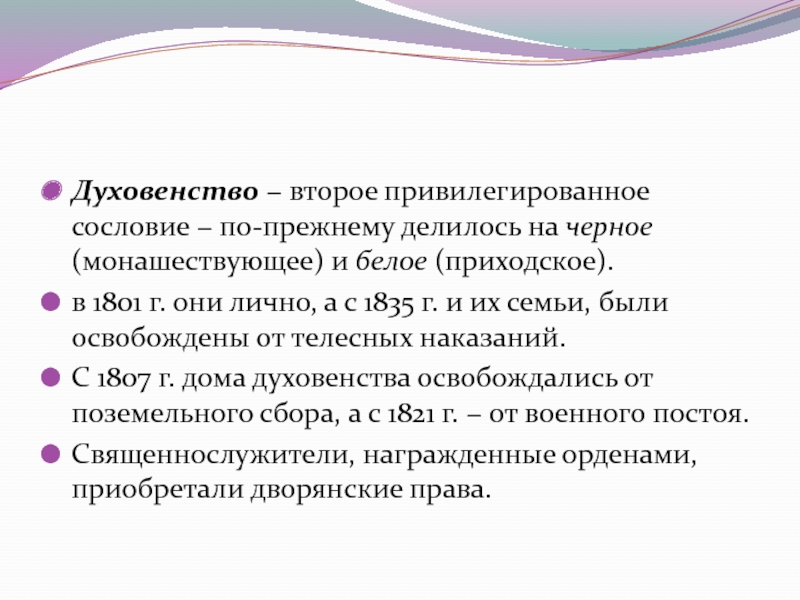 Духовенство – второе привилегированное сословие – по-прежнему делилось на черное (монашествующее) и белое (приходское).

в 1801 г. они лично, а с 1835 г. и их семьи, были освобождены от телесных наказаний.

С 1807 г. дома духовенства освобождались от поземельного сбора, а с 1821 г. – от военного постоя.

Священнослужители, награжденные орденами, приобретали дворянские права.